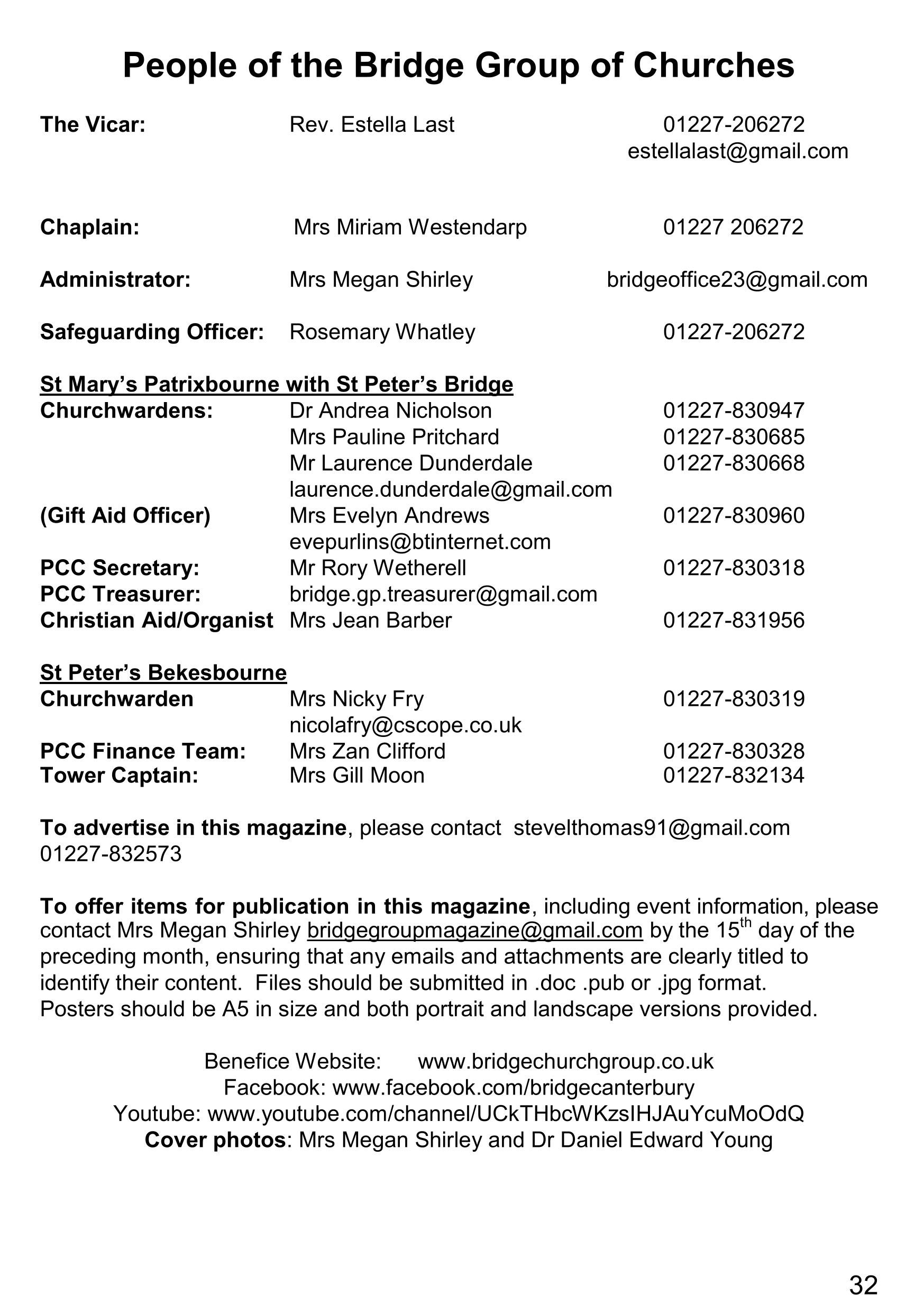 People of the Bridge Group of Churches

The Vicar: Rev. Estella Last 01227-206272
estellalast@gmail.com

Chaplain: Mrs Miriam Westendarp 01227 206272

Administrator: Mrs Megan Shirley bridgeoffice23@gmail.com

Safeguarding Officer: Rosemary Whatley 01227-206272

St Mary's Patrixbourne with St Peter's Bridge
Churchwardens: Dr Andrea Nicholson 01227-830947
Mrs Pauline Pritchard 01227-830685
Mr Laurence Dunderdale 01227-830668
laurence.dunderdale@gmail.com
(Gift Aid Officer) Mrs Evelyn Andrews 01227-830960
evepurlins@btinternet.com
PCC Secretary: Mr Rory Wetherell 01227-830318
PCC Treasurer: bridge.gp.treasurer@gmail.com
Christian Aid/Organist Mrs Jean Barber 01227-831956

St Peter's Bekesbourne
Churchwarden Mrs Nicky Fry 01227-830319
nicolafry@cscope.co.uk
PCC Finance Team: Mrs Zan Clifford 01227-830328
Tower Captain: Mrs Gill Moon 01227-832134

To advertise in this magazine, please contact stevelthomas91@gmail.com 01227-832573

To offer items for publication in this magazine, including event information, please contact Mrs Megan Shirley bridgegroupmagazine@gmail.com by the 15$^{th}$ day of the preceding month, ensuring that any emails and attachments are clearly titled to identify their content. Files should be submitted in .doc .pub or .jpg format. Posters should be A5 in size and both portrait and landscape versions provided.

Benefice Website: www.bridgechurchgroup.co.uk
Facebook: www.facebook.com/bridgecanterbury
Youtube: www.youtube.com/channel/UCkTHbcWKzsIHJAuYcuMoOdQ
Cover photos: Mrs Megan Shirley and Dr Daniel Edward Young

32